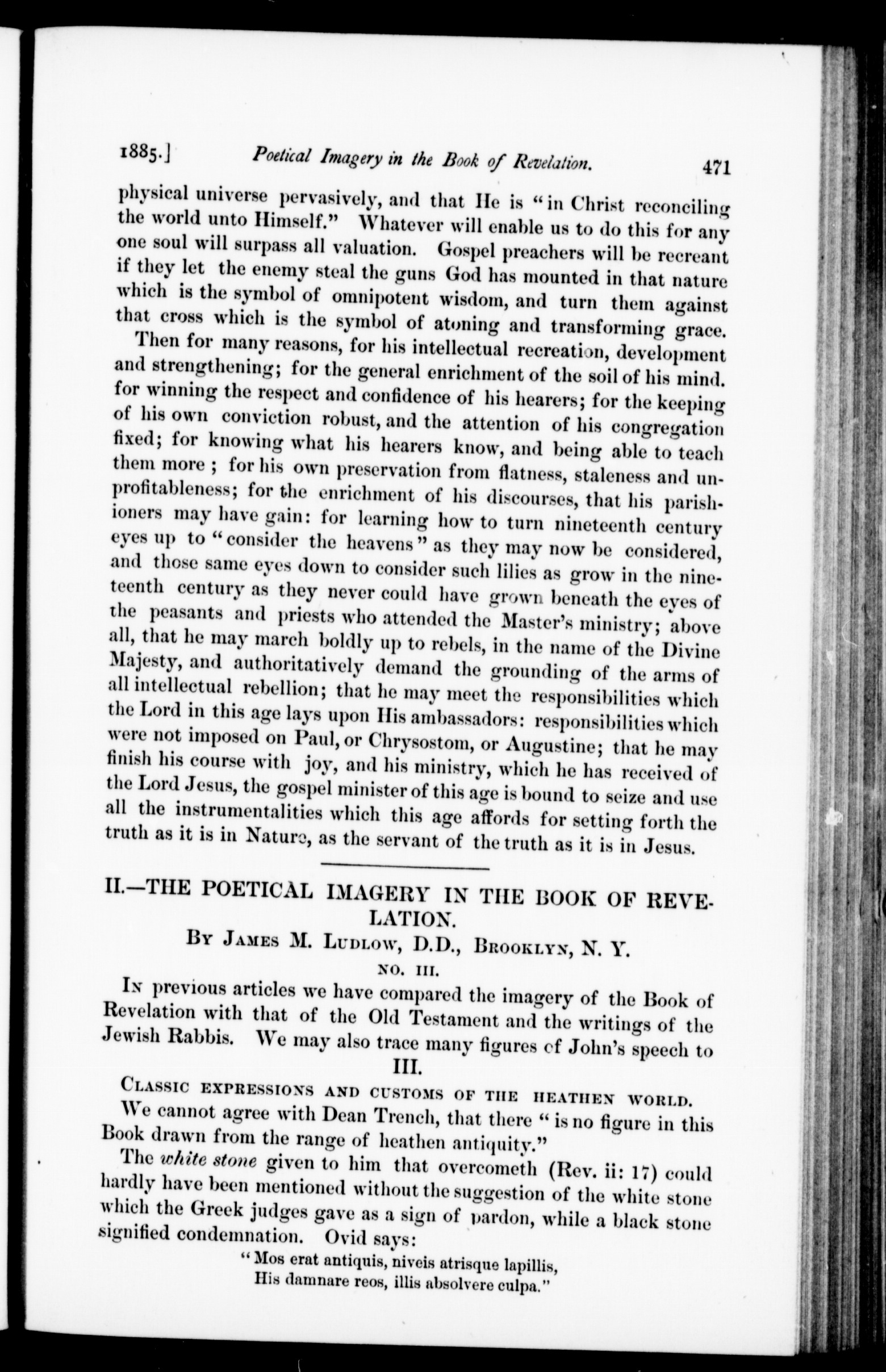 1885.] Poetical Imagery in the Book of Revelation. 471

physical universe pervasively, and that He is "in Christ reconciling the world unto Himself." Whatever will enable us to do this for any one soul will surpass all valuation. Gospel preachers will be recreant if they let the enemy steal the guns God has mounted in that nature which is the symbol of omnipotent wisdom, and turn them against that cross which is the symbol of atoning and transforming grace.

Then for many reasons, for his intellectual recreation, development and strengthening; for the general enrichment of the soil of his mind. for winning the respect and confidence of his hearers; for the keeping of his own conviction robust, and the attention of his congregation fixed; for knowing what his hearers know, and being able to teach them more ; for his own preservation from flatness, staleness and unprofitableness; for the enrichment of his discourses, that his parishioners may have gain: for learning how to turn nineteenth century eyes up to "consider the heavens" as they may now be considered, and those same eyes down to consider such lilies as grow in the nineteenth century as they never could have grown beneath the eyes of the peasants and priests who attended the Master's ministry; above all, that he may march boldly up to rebels, in the name of the Divine Majesty, and authoritatively demand the grounding of the arms of all intellectual rebellion; that he may meet the responsibilities which the Lord in this age lays upon His ambassadors: responsibilities which were not imposed on Paul, or Chrysostom, or Augustine; that he may finish his course with joy, and his ministry, which he has received of the Lord Jesus, the gospel minister of this age is bound to seize and use all the instrumentalities which this age affords for setting forth the truth as it is in Nature, as the servant of the truth as it is in Jesus.

II.—THE POETICAL IMAGERY IN THE BOOK OF REVELATION.

By James M. Ludlow, D.D., Brooklyn, N. Y.

NO. III.

In previous articles we have compared the imagery of the Book of Revelation with that of the Old Testament and the writings of the Jewish Rabbis. We may also trace many figures of John's speech to

III.

Classic expressions and customs of the heathen world.

We cannot agree with Dean Trench, that there "is no figure in this Book drawn from the range of heathen antiquity."

The white stone given to him that overcometh (Rev. ii: 17) could hardly have been mentioned without the suggestion of the white stone which the Greek judges gave as a sign of pardon, while a black stone signified condemnation. Ovid says:

"Mos erat antiquis, niveis atrisque lapillis,
His damnare reos, illis absolvere culpa."